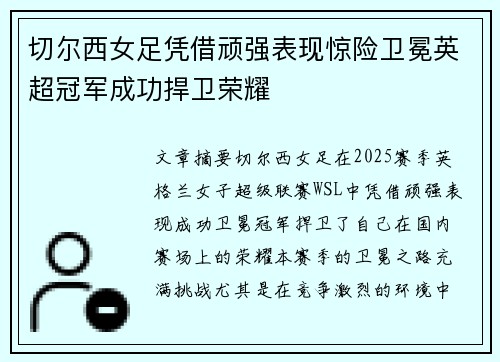 切尔西女足凭借顽强表现惊险卫冕英超冠军成功捍卫荣耀

文章摘要切尔西女足在2025赛季英格兰女子超级联赛WSL中凭借顽强表现成功卫冕冠军捍卫了自己在国内赛场上的荣耀本赛季的卫冕之路充满挑战尤其是在竞争激烈的环境中